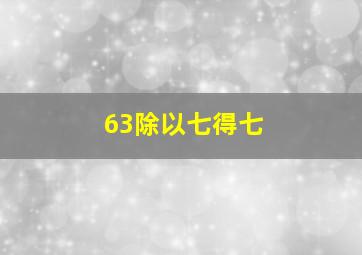 63除以七得七